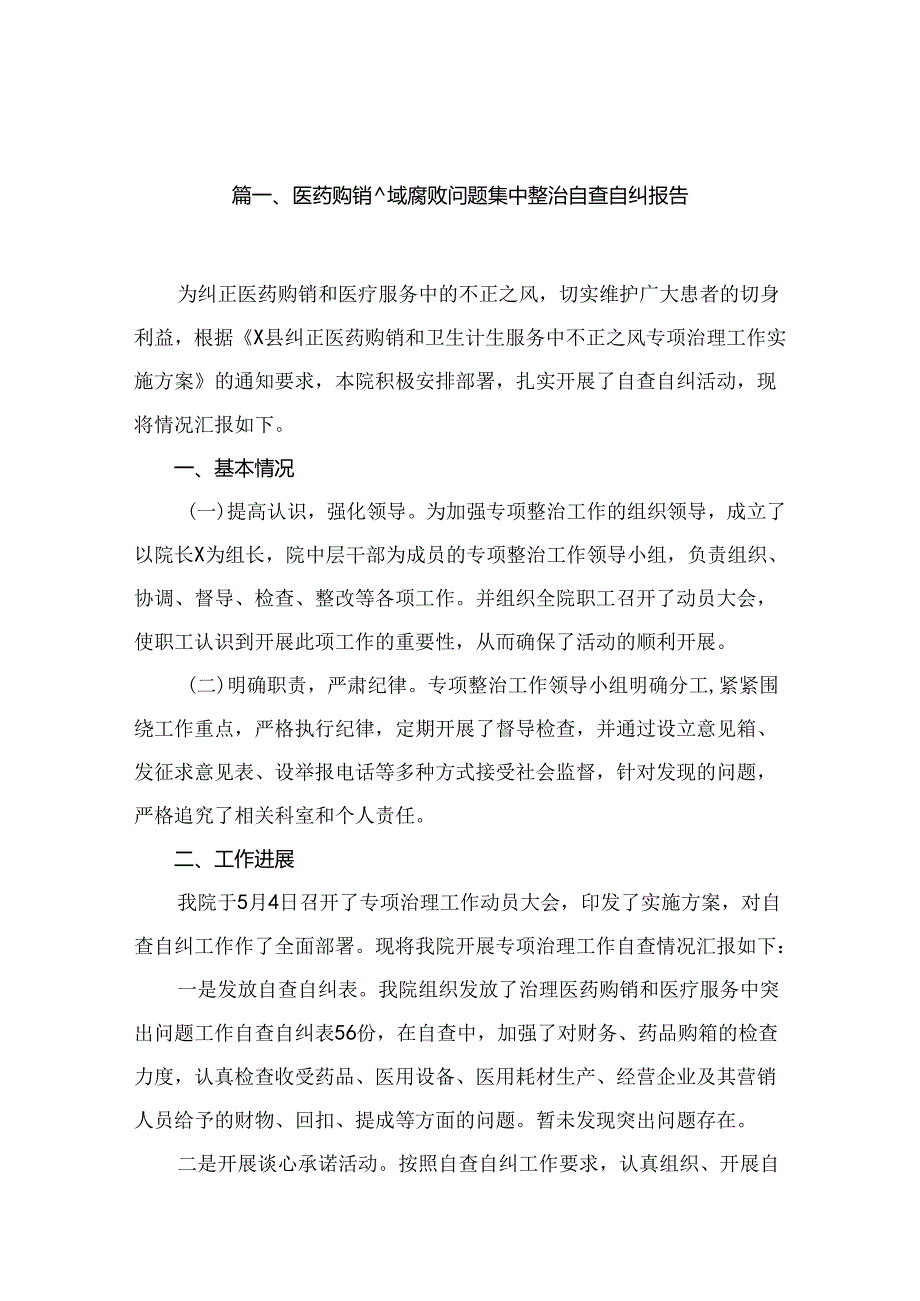 篇一、医药购销^域腐败问题集中整治自查自纠报告

为纠正医药购销和医疗服务中的不正之风，切实维护广大患者的切身利益，根据《X县纠正医药购销和卫生计生服务中不正之风专项治理工作实施方案》的通知要求，本院积极安排部署，扎实开展了自查自纠活动，现将情况汇报如下。

一、基本情况

(一)提高认识，强化领导。为加强专项整治工作的组织领导，成立了以院长X为组长，院中层干部为成员的专项整治工作领导小组，负责组织、协调、督导、检查、整改等各项工作。并组织全院职工召开了动员大会，使职工认识到开展此项工作的重要性，从而确保了活动的顺利开展。

(二)明确职责，严肃纪律。专项整治工作领导小组明确分工,紧紧围绕工作重点，严格执行纪律，定期开展了督导检查，并通过设立意见箱、发征求意见表、设举报电话等多种方式接受社会监督，针对发现的问题，严格追究了相关科室和个人责任。

二、工作进展

我院于5月4日召开了专项治理工作动员大会，印发了实施方案，对自查自纠工作作了全面部署。现将我院开展专项治理工作自查情况汇报如下：

一是发放自查自纠表。我院组织发放了治理医药购销和医疗服务中突出问题工作自查自纠表56份，在自查中，加强了对财务、药品购箱的检查力度，认真检查收受药品、医用设备、医用耗材生产、经营企业及其营销人员给予的财物、回扣、提成等方面的问题。暂未发现突出问题存在。

二是开展谈心承诺活动。按照自查自纠工作要求，认真组织、开展自